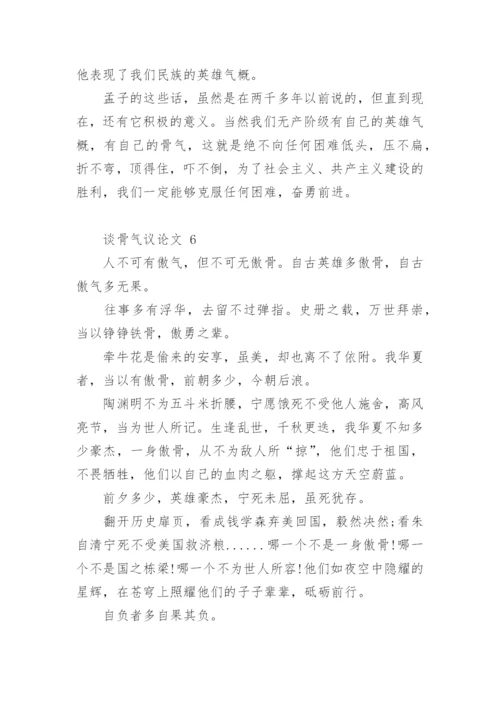 他表现了我们民族的英雄气概。

孟子的这些话，虽然是在两千多年以前说的，但直到现在，还有它积极的意义。当然我们无产阶级有自己的英雄气概，有自己的骨气，这就是绝不向任何困难低头，压不扁，折不弯，顶得住，吓不倒，为了社会主义、共产主义建设的胜利，我们一定能够克服任何困难，奋勇前进。

谈骨气议论文 6

人不可有傲气，但不可无傲骨。自古英雄多傲骨，自古傲气多无果。

往事多有浮华，去留不过弹指。史册之载，万世拜崇，当以铮铮铁骨，傲勇之辈。

牵牛花是偷来的安享，虽美，却也离不了依附。我华夏者，当以有傲骨，前朝多少，今朝后浪。

陶渊明不为五斗米折腰，宁愿饿死不受他人施舍，高风亮节，当为世人所记。生逢乱世，千秋更迭，我华夏不知多少豪杰，一身傲骨，从不为敌人所“掠”，他们忠于祖国，不畏牺牲，他们以自己的血肉之躯，撑起这方天空蔚蓝。

前夕多少，英雄豪杰，宁死未屈，虽死犹存。

翻开历史扉页，看成钱学森弃美回国，毅然决然;看朱自清宁死不受美国救济粮......哪一个不是一身傲骨!哪一个不是国之栋梁!哪一个不为世人所容!他们如夜空中隐耀的星辉，在苍穹上照耀他们的子子辈辈，砥砺前行。

自负者多自果其负。